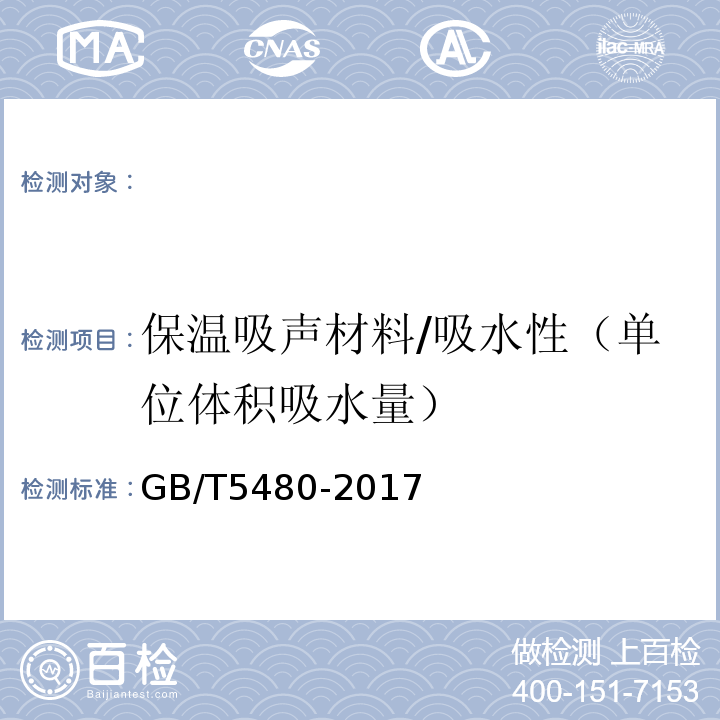 MA CNAS AL ilac-MRA

检测对象：

检测项目：保温吸声材料/吸水性（单位体积吸水量）

检测标准：GB/T5480-2017

百检
Baijiantest.com

做检测 上百检
400-151-7153